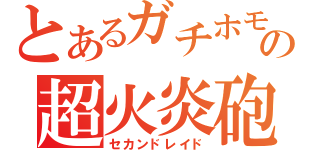 とあるガチホモの
超火炎砲
セカンドレイド